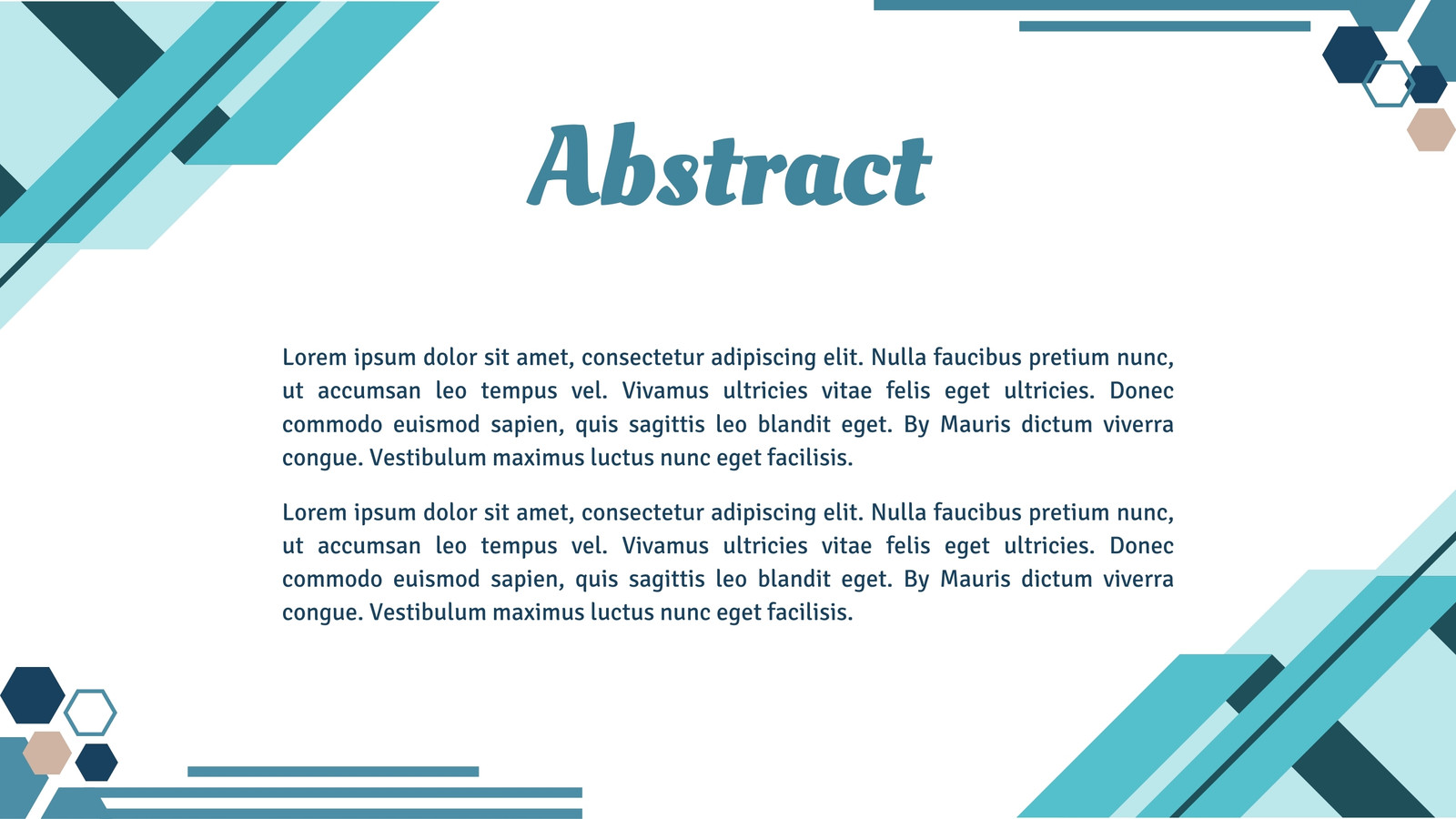 Abstract

Lorem ipsum dolor sit amet, consectetur adipiscing elit. Nulla faucibus pretium nunc, ut accumsan leo tempus vel. Vivamus ultricies vitae felis eget ultricies. Donec commodo euismod sapien, quis sagittis leo blandit eget. By Mauris dictum viverra congue. Vestibulum maximus luctus nunc eget facilisis.

Lorem ipsum dolor sit amet, consectetur adipiscing elit. Nulla faucibus pretium nunc, ut accumsan leo tempus vel. Vivamus ultricies vitae felis eget ultricies. Donec commodo euismod sapien, quis sagittis leo blandit eget. By Mauris dictum viverra congue. Vestibulum maximus luctus nunc eget facilisis.